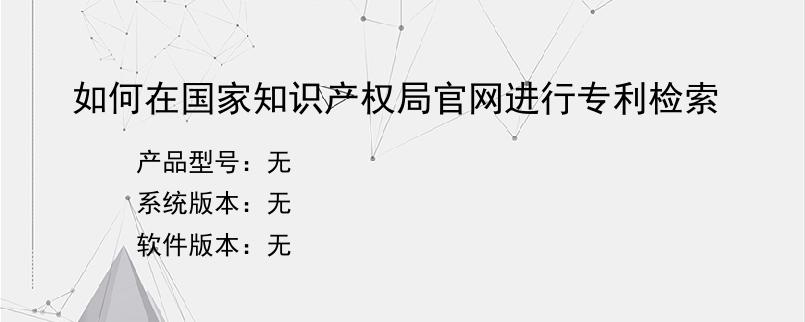 如何在国家知识产权局官网进行专利检索

产品型号：无
系统版本：无
软件版本：无